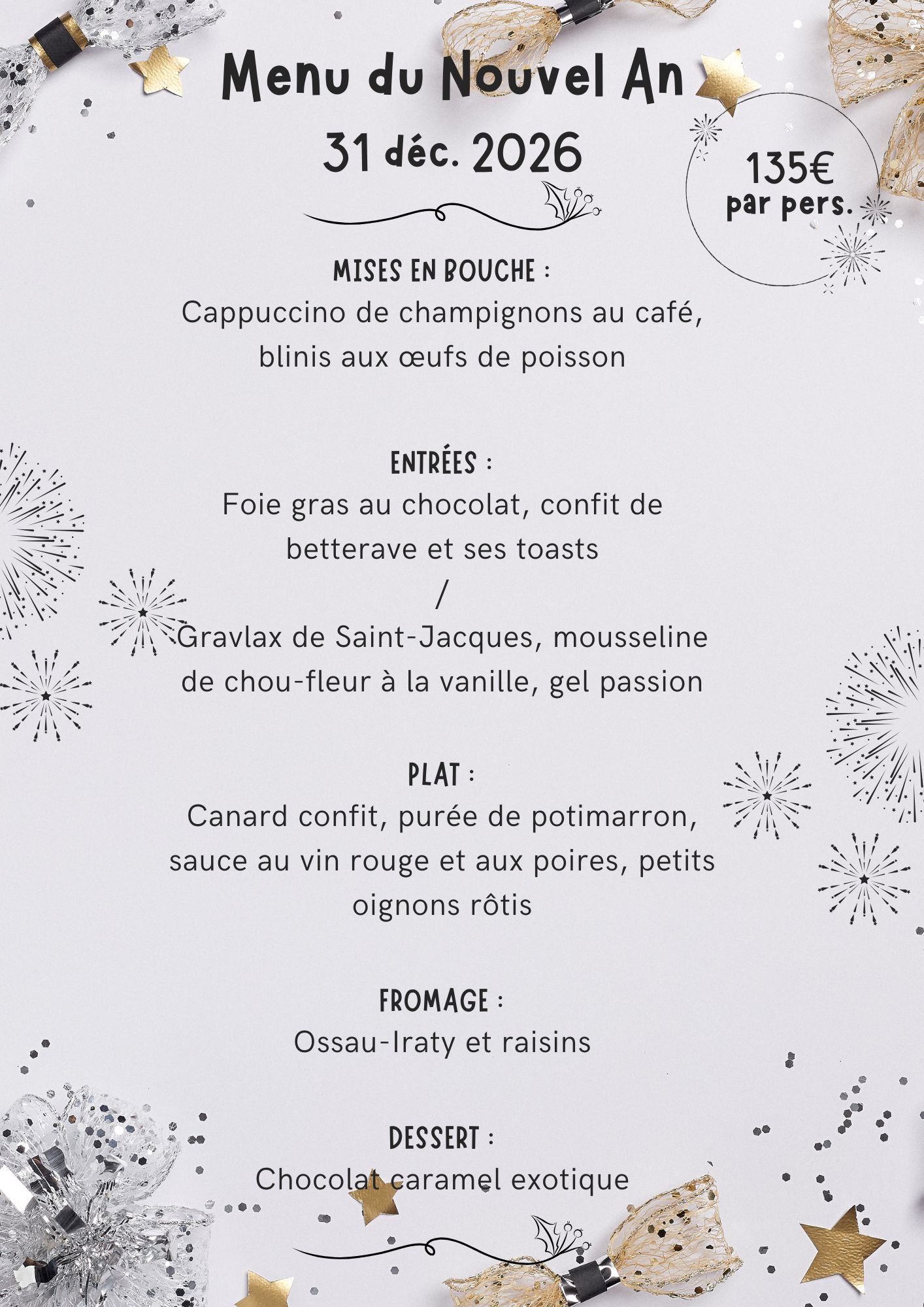 Menu du Nouvel An
31 déc. 2026

135€
par pers.

MISES EN BOUCHE :
Cappuccino de champignons au café, blinis aux œufs de poisson

ENTRÉES :
Foie gras au chocolat, confit de betterave et ses toasts
/
Gravlax de Saint-Jacques, mousseline de chou-fleur à la vanille, gel passion

PLAT :
Canard confit, purée de potimarron, sauce au vin rouge et aux poires, petits oignons rôtis

FROMAGE :
Ossau-Iraty et raisins

DESSERT :
Chocolat caramel exotique